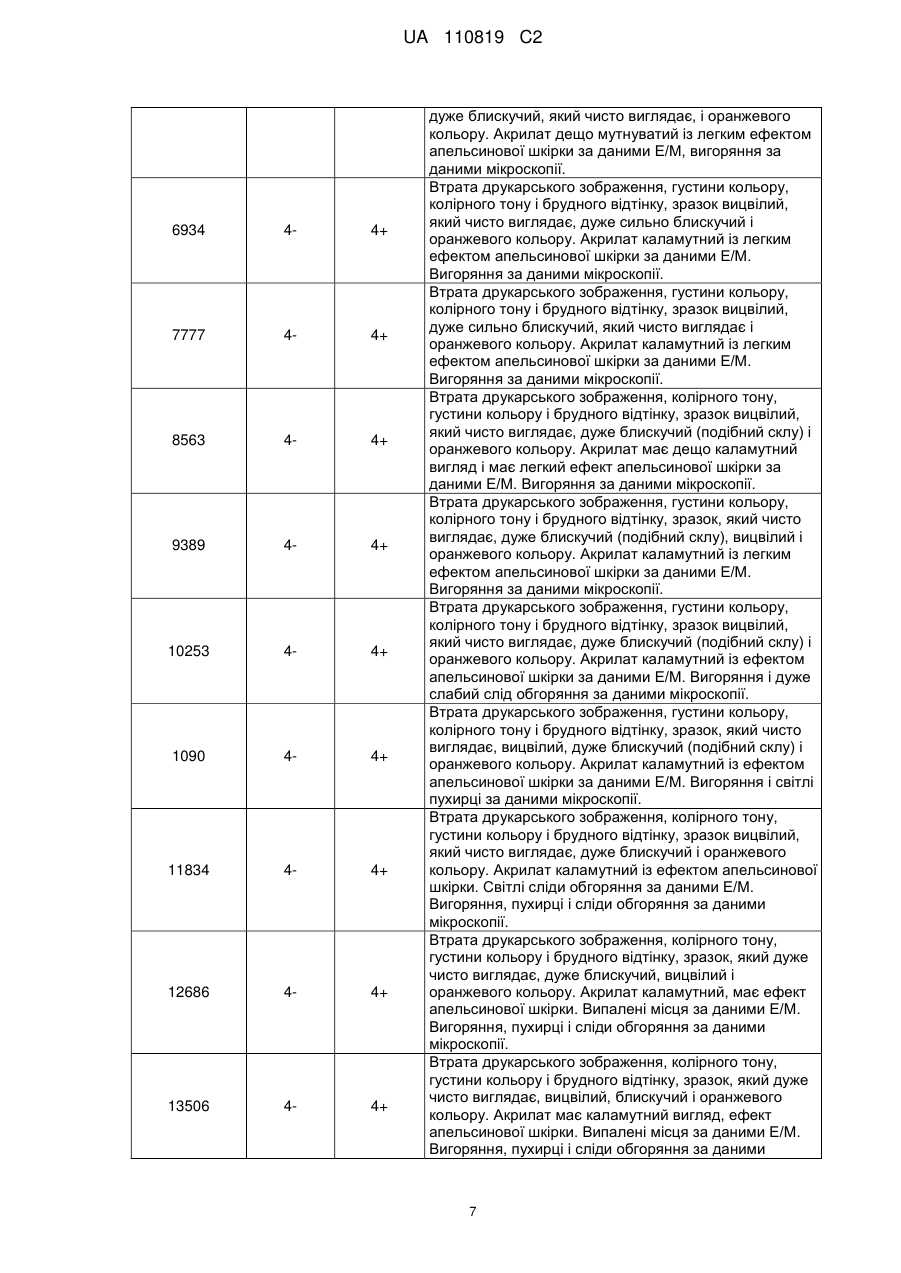 UA 110819 C2

|  |  |  |  |
|---|---|---|---|
|  |  |  | дуже блискучий, який чисто виглядає, і оранжевого кольору. Акрилат дещо мутнуватий із легким ефектом апельсинової шкірки за даними Е/М, вигоряння за даними мікроскопії. |
| 6934 | 4- | 4+ | Втрата друкарського зображення, густини кольору, колірного тону і брудного відтінку, зразок вицвілий, який чисто виглядає, дуже сильно блискучий і оранжевого кольору. Акрилат каламутний із легким ефектом апельсинової шкірки за даними Е/М. Вигоряння за даними мікроскопії. |
| 7777 | 4- | 4+ | Втрата друкарського зображення, густини кольору, колірного тону і брудного відтінку, зразок вицвілий, дуже сильно блискучий, який чисто виглядає і оранжевого кольору. Акрилат каламутний із легким ефектом апельсинової шкірки за даними Е/М. Вигоряння за даними мікроскопії. |
| 8563 | 4- | 4+ | Втрата друкарського зображення, колірного тону, густини кольору і брудного відтінку, зразок вицвілий, який чисто виглядає, дуже блискучий (подібний склу) і оранжевого кольору. Акрилат має дещо каламутний вигляд і має легкий ефект апельсинової шкірки за даними Е/М. Вигоряння за даними мікроскопії. |
| 9389 | 4- | 4+ | Втрата друкарського зображення, густини кольору, колірного тону і брудного відтінку, зразок, який чисто виглядає, дуже блискучий (подібний склу), вицвілий і оранжевого кольору. Акрилат каламутний із легким ефектом апельсинової шкірки за даними Е/М. Вигоряння за даними мікроскопії. |
| 10253 | 4- | 4+ | Втрата друкарського зображення, густини кольору, колірного тону і брудного відтінку, зразок вицвілий, який чисто виглядає, дуже блискучий (подібний склу) і оранжевого кольору. Акрилат каламутний із ефектом апельсинової шкірки за даними Е/М. Вигоряння і дуже слабий слід обгоряння за даними мікроскопії. |
| 1090 | 4- | 4+ | Втрата друкарського зображення, густини кольору, колірного тону і брудного відтінку, зразок, який чисто виглядає, вицвілий, дуже блискучий (подібний склу) і оранжевого кольору. Акрилат каламутний із ефектом апельсинової шкірки за даними Е/М. Вигоряння і світлі пухирці за даними мікроскопії. |
| 11834 | 4- | 4+ | Втрата друкарського зображення, колірного тону, густини кольору і брудного відтінку, зразок вицвілий, який чисто виглядає, дуже блискучий і оранжевого кольору. Акрилат каламутний із ефектом апельсинової шкірки. Світлі сліди обгоряння за даними Е/М. Вигоряння, пухирці і сліди обгоряння за даними мікроскопії. |
| 12686 | 4- | 4+ | Втрата друкарського зображення, колірного тону, густини кольору і брудного відтінку, зразок, який дуже чисто виглядає, дуже блискучий, вицвілий і оранжевого кольору. Акрилат каламутний, має ефект апельсинової шкірки. Випалені місця за даними Е/М. Вигоряння, пухирці і сліди обгоряння за даними мікроскопії. |
| 13506 | 4- | 4+ | Втрата друкарського зображення, колірного тону, густини кольору і брудного відтінку, зразок, який дуже чисто виглядає, вицвілий, блискучий і оранжевого кольору. Акрилат має каламутний вигляд, ефект апельсинової шкірки. Випалені місця за даними Е/М. Вигоряння, пухирці і сліди обгоряння за даними |

7